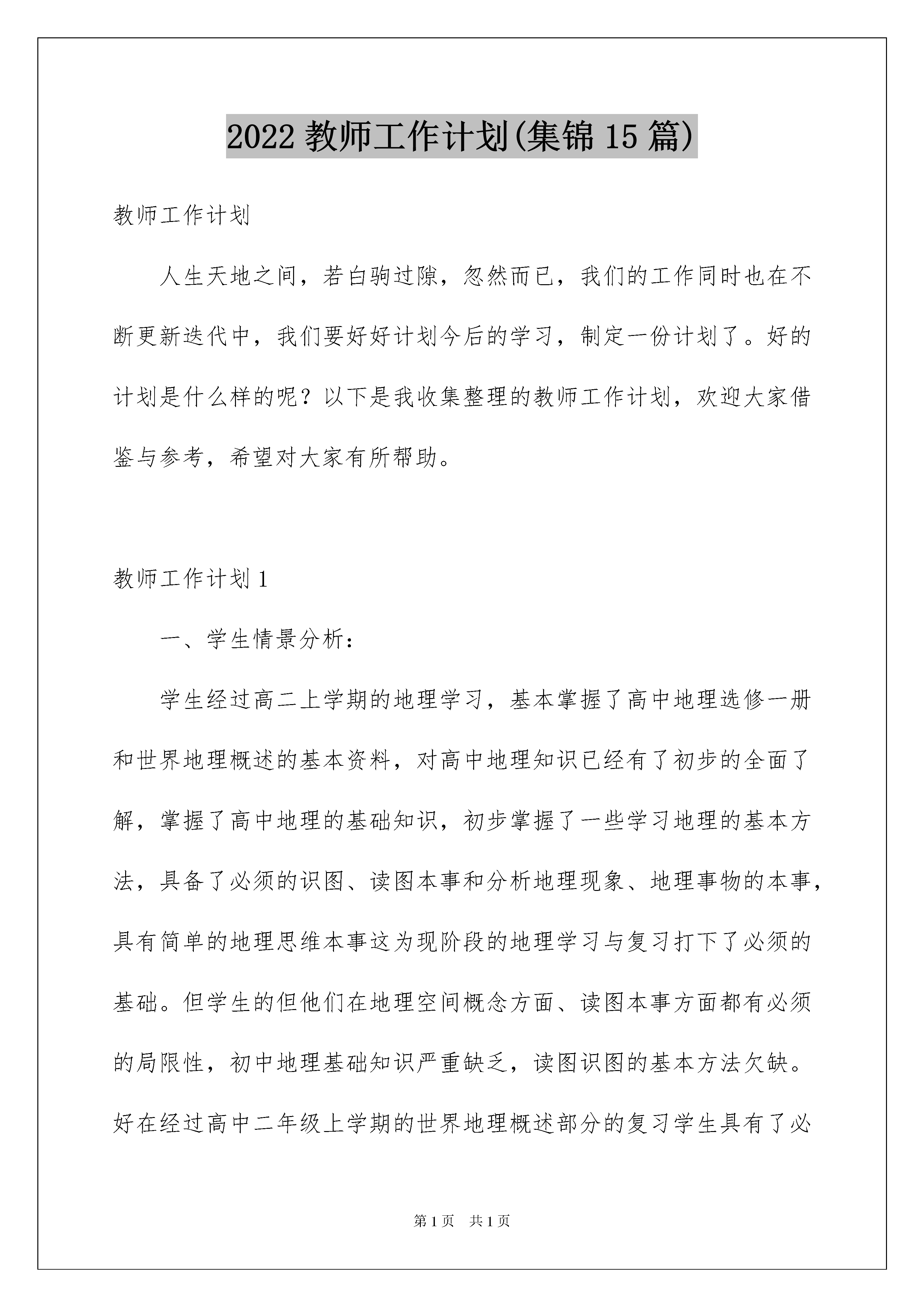 2022 教师工作计划(集锦 15 篇)

教师工作计划

人生天地之间，若白驹过隙，忽然而已，我们的工作同时也在不断更新迭代中，我们要好好计划今后的学习，制定一份计划了。好的计划是什么样的呢？以下是我收集整理的教师工作计划，欢迎大家借鉴与参考，希望对大家有所帮助。

教师工作计划 1

一、学生情景分析：

学生经过高二上学期的地理学习，基本掌握了高中地理选修一册和世界地理概述的基本资料，对高中地理知识已经有了初步的全面了解，掌握了高中地理的基础知识，初步掌握了一些学习地理的基本方法，具备了必须的识图、读图本事和分析地理现象、地理事物的本事，具有简单的地理思维本事这为现阶段的地理学习与复习打下了必须的基础。但学生的但他们在地理空间概念方面、读图本事方面都有必须的局限性，初中地理基础知识严重缺乏，读图识图的基本方法欠缺。好在经过高中二年级上学期的世界地理概述部分的复习学生具有了必

第 1 页 共 1 页